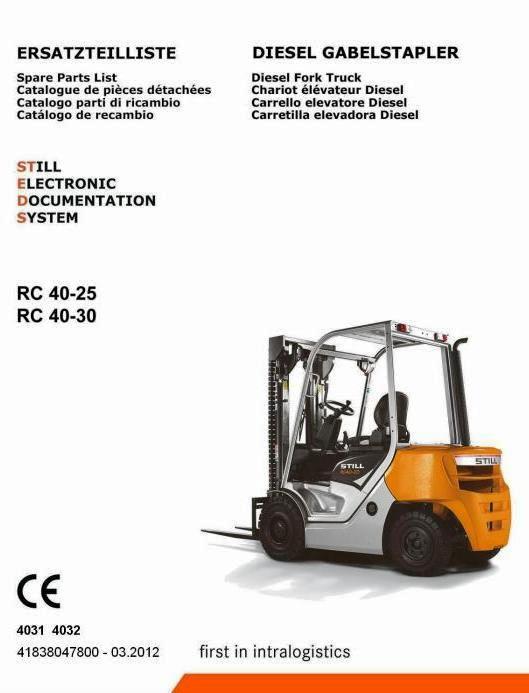 ERSATZTEILLISTE

Spare Parts List
Catalogue de pièces détachées
Catalogo parti di ricambio
Catálogo de recambio

DIESEL GABELSTAPLER

Diesel Fork Truck
Chariot élévateur Diesel
Carrello elevatore Diesel
Carretilla elevadora Diesel

STILL
ELECTRONIC
DOCUMENTATION
SYSTEM

RC 40-25
RC 40-30

STILL
STILL

CE

4031 4032
41838047800 - 03.2012

first in intralogistics